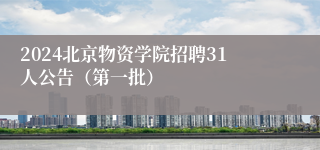 2024北京物资学院招聘31人公告（第一批）